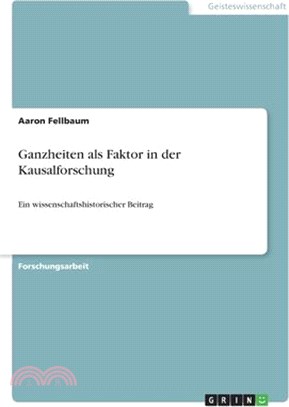 Geisteswissenschaft

Aaron Fellbaum

Ganzheiten als Faktor in der Kausalforschung

Ein wissenschaftshistorischer Beitrag

Forschungsarbeit

GRIN